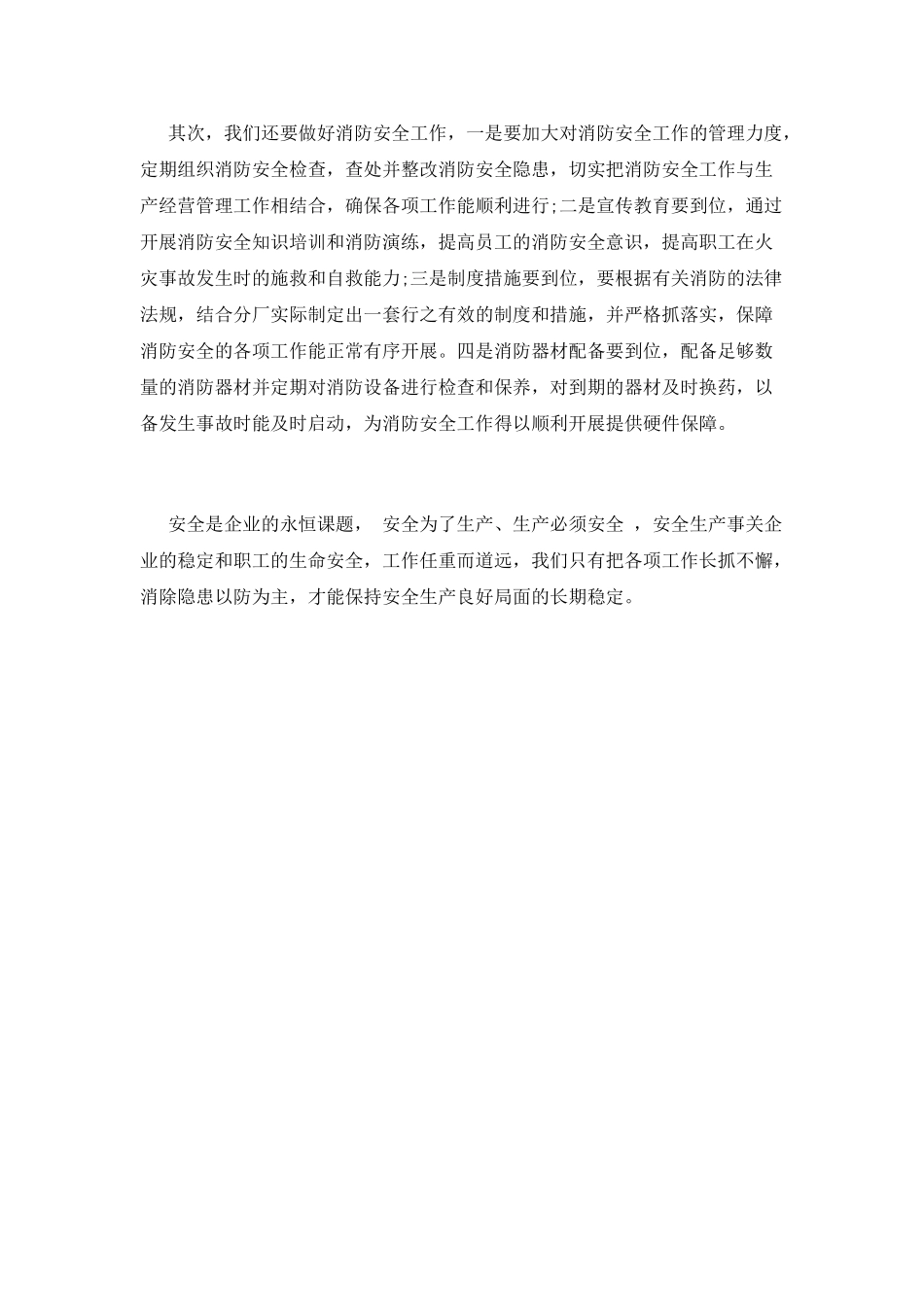 其次，我们还要做好消防安全工作，一是要加大对消防安全工作的管理力度，定期组织消防安全检查，查处并整改消防安全隐患，切实把消防安全工作与生产经营管理工作相结合，确保各项工作能顺利进行;二是宣传教育要到位，通过开展消防安全知识培训和消防演练，提高员工的消防安全意识，提高职工在火灾事故发生时的施救和自救能力;三是制度措施要到位，要根据有关消防的法律法规，结合分厂实际制定出一套行之有效的制度和措施，并严格抓落实，保障消防安全的各项工作能正常有序开展。四是消防器材配备要到位，配备足够数量的消防器材并定期对消防设备进行检查和保养，对到期的器材及时换药，以备发生事故时能及时启动，为消防安全工作得以顺利开展提供硬件保障。

安全是企业的永恒课题， 安全为了生产、生产必须安全 ，安全生产事关企业的稳定和职工的生命安全，工作任重而道远，我们只有把各项工作长抓不懈，消除隐患以防为主，才能保持安全生产良好局面的长期稳定。